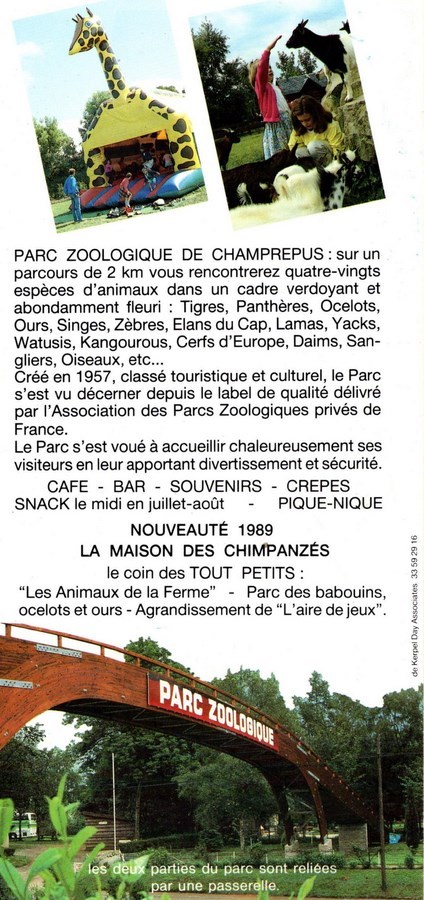 PARC ZOOLOGIQUE DE CHAMPREPUS : sur un parcours de 2 km vous rencontrerez quatre-vingts espèces d'animaux dans un cadre verdoyant et abondamment fleuri : Tigres, Panthères, Ocelots, Ours, Singes, Zèbres, Elans du Cap, Lamas, Yacks, Watusis, Kangourous, Cerfs d'Europe, Daims, Sangliers, Oiseaux, etc...
Créé en 1957, classé touristique et culturel, le Parc s'est vu décerner depuis le label de qualité délivré par l'Association des Parcs Zoologiques privés de France.
Le Parc s'est voué à accueillir chaleureusement ses visiteurs en leur apportant divertissement et sécurité.

CAFE - BAR - SOUVENIRS - CREPES
SNACK le midi en juillet-août - PIQUE-NIQUE

NOUVEAUTÉ 1989
LA MAISON DES CHIMPANZÉS
le coin des TOUT PETITS :
"Les Animaux de la Ferme" - Parc des babouins, ocelots et ours - Agrandissement de "L'aire de jeux".

de Kerpel Day Associates 33 59 29 16

PARC ZOOLOGIQUE

les deux parties du parc sont reliées par une passerelle.